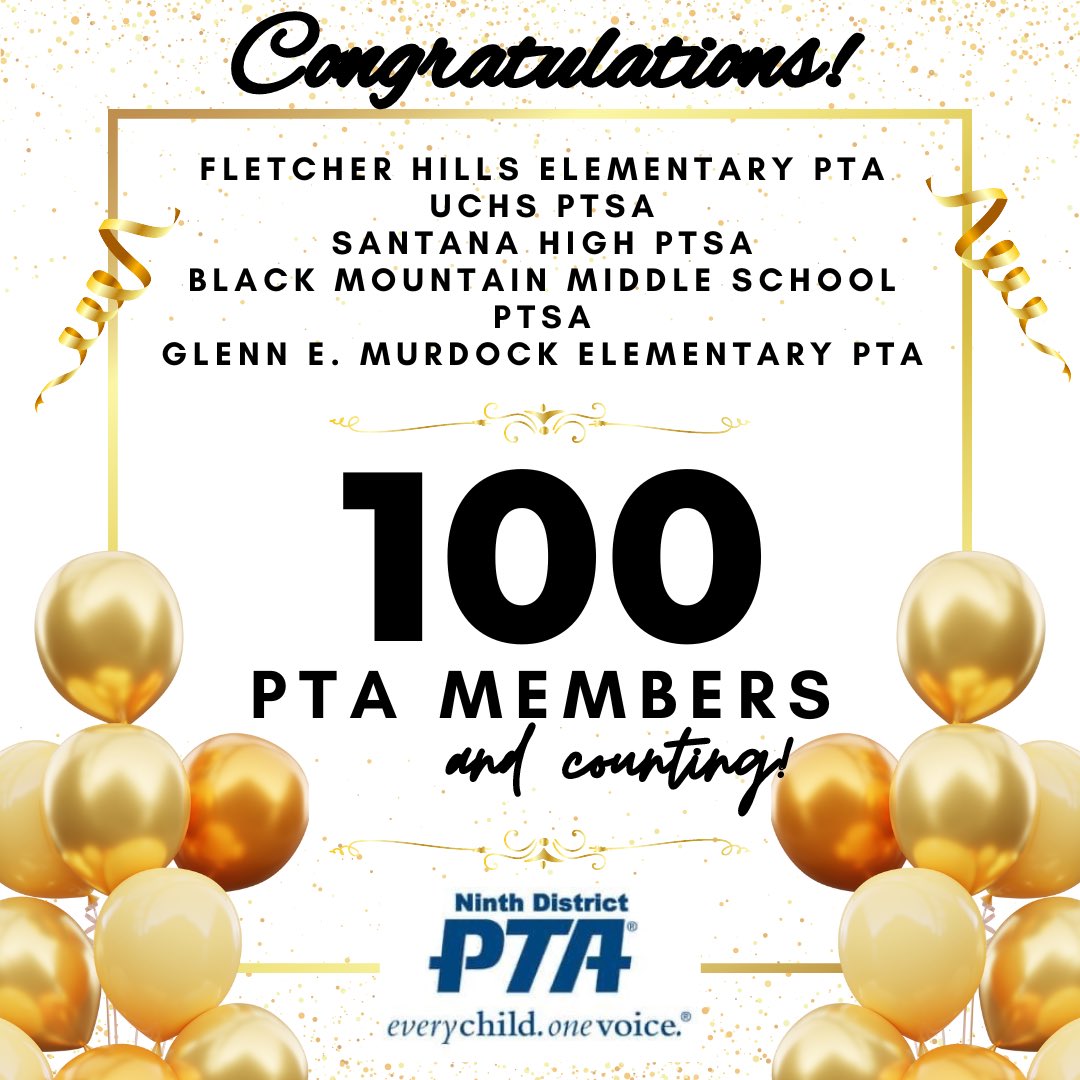 Congratulations!

FLETCHER HILLS ELEMENTARY PTA
UCHS PTSA
SANTANA HIGH PTSA
BLACK MOUNTAIN MIDDLE SCHOOL PTSA
GLENN E. MURDOCK ELEMENTARY PTA

100
PTA MEMBERS
and counting!

Ninth District
PTA®
everychild. onevoice.®